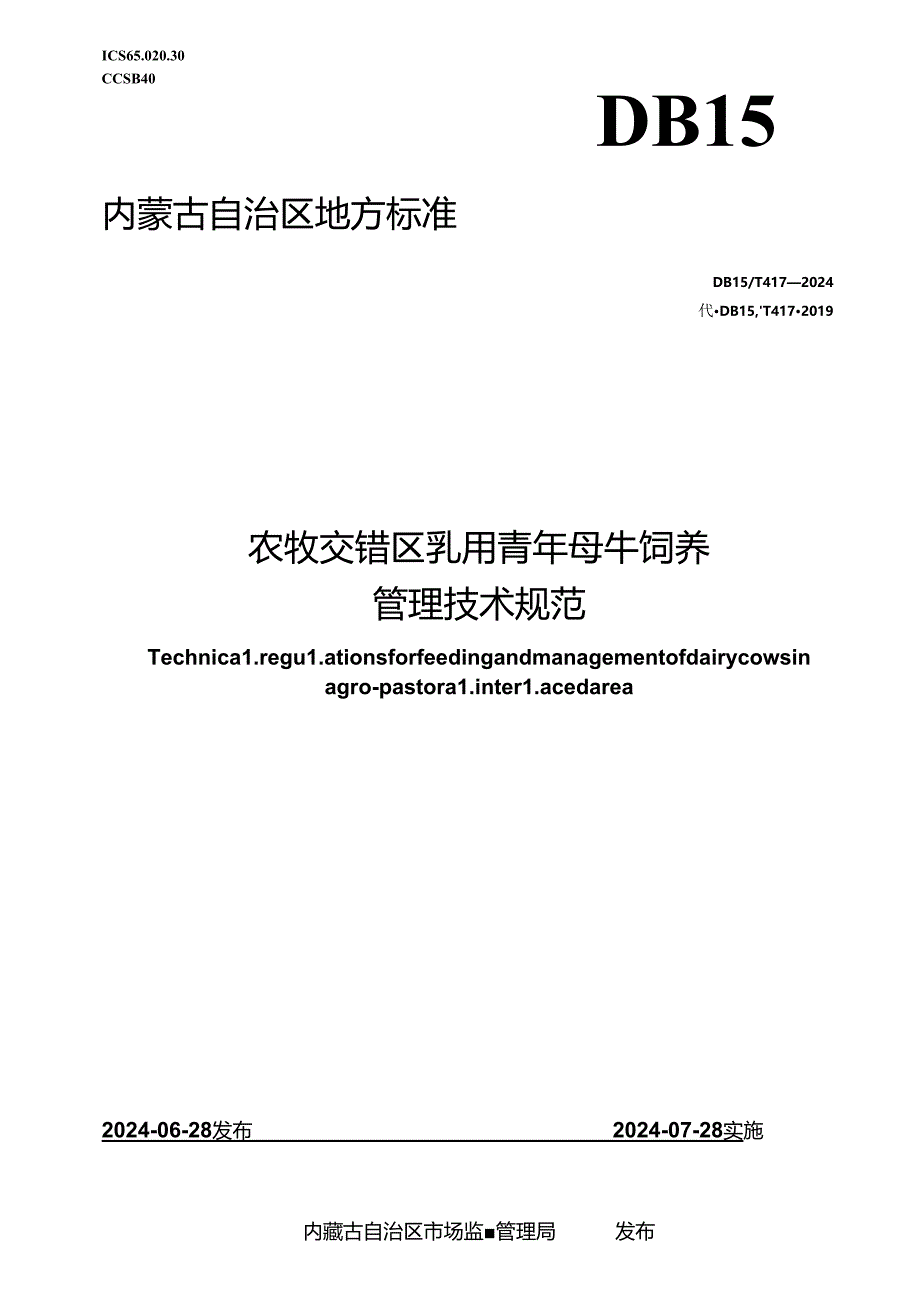 ICS65.020.30
CCSB40

DB15

内蒙古自治区地方标准

DB15/T417—2024
代•DB15,'T417•2019

农牧交错区乳用青年母牛饲养管理技术规范

Technica1.regu1.ationsforfeedingandmanagementofdairycowsin agro-pastora1.inter1.acedarea

2024-06-28发布 2024-07-28实施

内藏古自治区市场监■管理局 发布